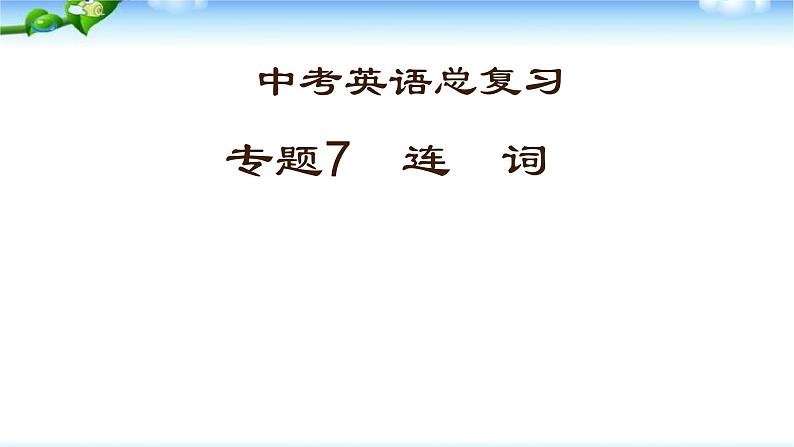 中考英语总复习

专题7　连　词